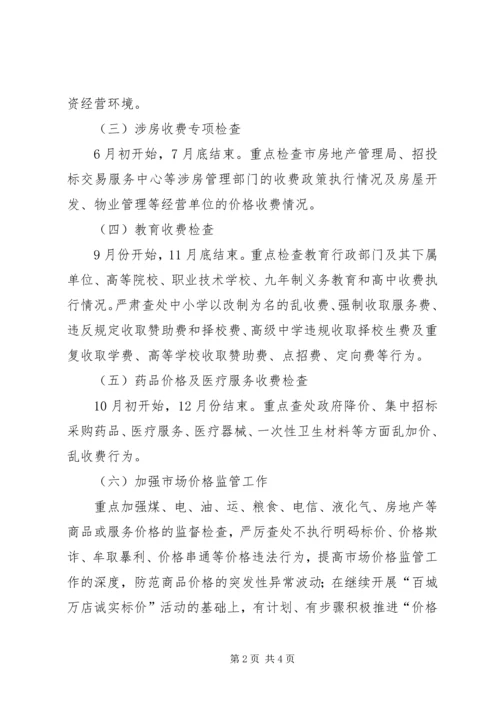 资经营环境。

（三）涉房收费专项检查

6月初开始，7月底结束。重点检查市房地产管理局、招投标交易服务中心等涉房管理部门的收费政策执行情况及房屋开发、物业管理等经营单位的价格收费情况。

（四）教育收费检查

9月份开始，11月底结束。重点检查教育行政部门及其下属单位、高等院校、职业技术学校、九年制义务教育和高中收费执行情况。严肃查处中小学以改制为名的乱收费、强制收取服务费、违反规定收取赞助费和择校费、高级中学违规收取择校生费及重复收取学费、高等学校收取赞助费、点招费、定向费等行为。

（五）药品价格及医疗服务收费检查

10月初开始，12月份结束。重点查处政府降价、集中招标采购药品、医疗服务、医疗器械、一次性卫生材料等方面乱加价、乱收费行为。

（六）加强市场价格监管工作

重点加强煤、电、油、运、粮食、电信、液化气、房地产等商品或服务价格的监督检查，严厉查处不执行明码标价、价格欺诈、牟取暴利、价格串通等价格违法行为，提高市场价格监管工作的深度，防范商品价格的突发性异常波动；在继续开展“百城万店诚实标价”活动的基础上，有计划、有步骤积极推进“价格

第2页 共4页